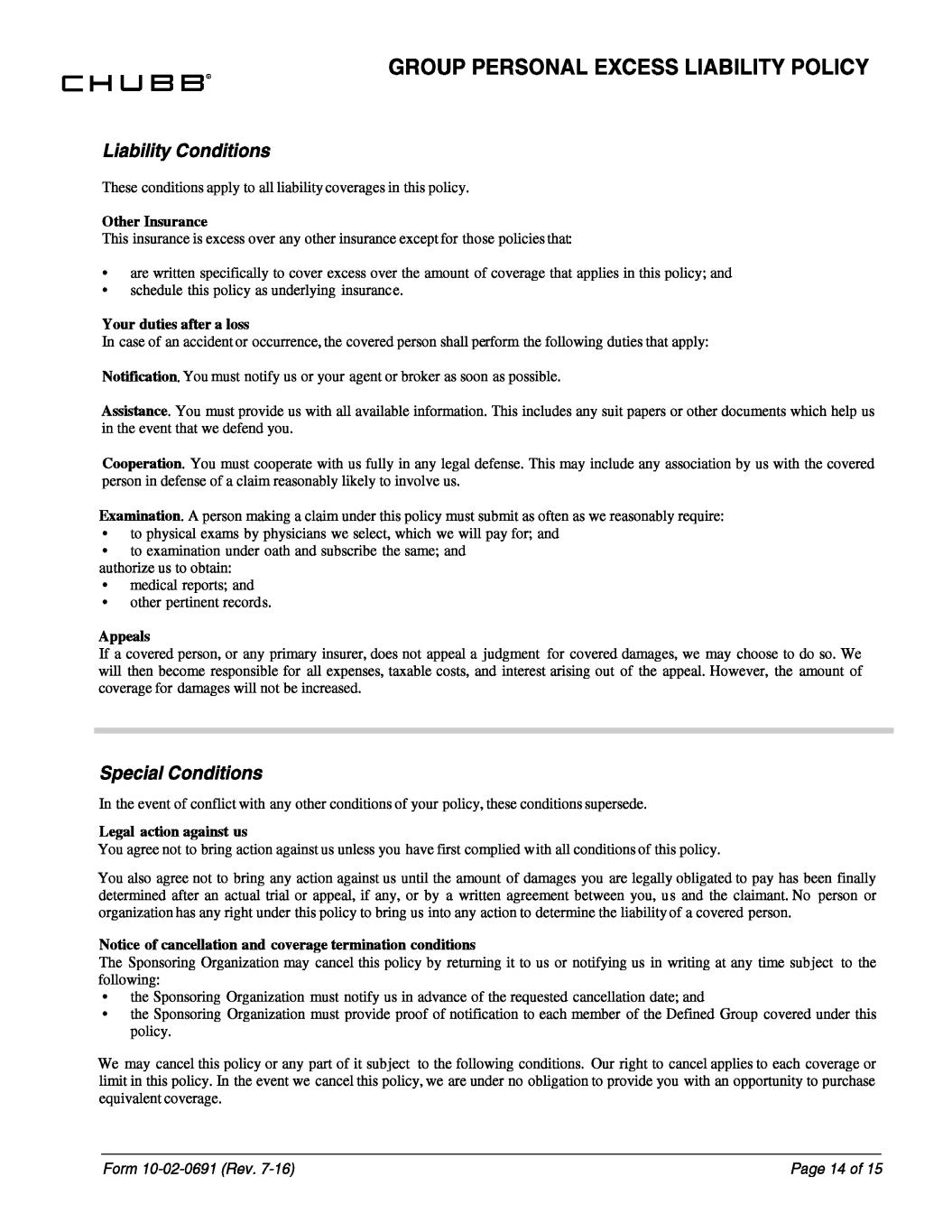 CHUBB®

GROUP PERSONAL EXCESS LIABILITY POLICY

Liability Conditions

These conditions apply to all liability coverages in this policy.

Other Insurance
This insurance is excess over any other insurance except for those policies that:

• are written specifically to cover excess over the amount of coverage that applies in this policy; and
• schedule this policy as underlying insurance.

Your duties after a loss
In case of an accident or occurrence, the covered person shall perform the following duties that apply:

Notification. You must notify us or your agent or broker as soon as possible.

Assistance. You must provide us with all available information. This includes any suit papers or other documents which help us in the event that we defend you.

Cooperation. You must cooperate with us fully in any legal defense. This may include any association by us with the covered person in defense of a claim reasonably likely to involve us.

Examination. A person making a claim under this policy must submit as often as we reasonably require:
• to physical exams by physicians we select, which we will pay for; and
• to examination under oath and subscribe the same; and
authorize us to obtain:
• medical reports; and
• other pertinent records.

Appeals
If a covered person, or any primary insurer, does not appeal a judgment for covered damages, we may choose to do so. We will then become responsible for all expenses, taxable costs, and interest arising out of the appeal. However, the amount of coverage for damages will not be increased.

Special Conditions

In the event of conflict with any other conditions of your policy, these conditions supersede.

Legal action against us
You agree not to bring action against us unless you have first complied with all conditions of this policy.

You also agree not to bring any action against us until the amount of damages you are legally obligated to pay has been finally determined after an actual trial or appeal, if any, or by a written agreement between you, us and the claimant. No person or organization has any right under this policy to bring us into any action to determine the liability of a covered person.

Notice of cancellation and coverage termination conditions
The Sponsoring Organization may cancel this policy by returning it to us or notifying us in writing at any time subject to the following:
• the Sponsoring Organization must notify us in advance of the requested cancellation date; and
• the Sponsoring Organization must provide proof of notification to each member of the Defined Group covered under this policy.

We may cancel this policy or any part of it subject to the following conditions. Our right to cancel applies to each coverage or limit in this policy. In the event we cancel this policy, we are under no obligation to provide you with an opportunity to purchase equivalent coverage.

Form 10-02-0691 (Rev. 7-16)

Page 14 of 15